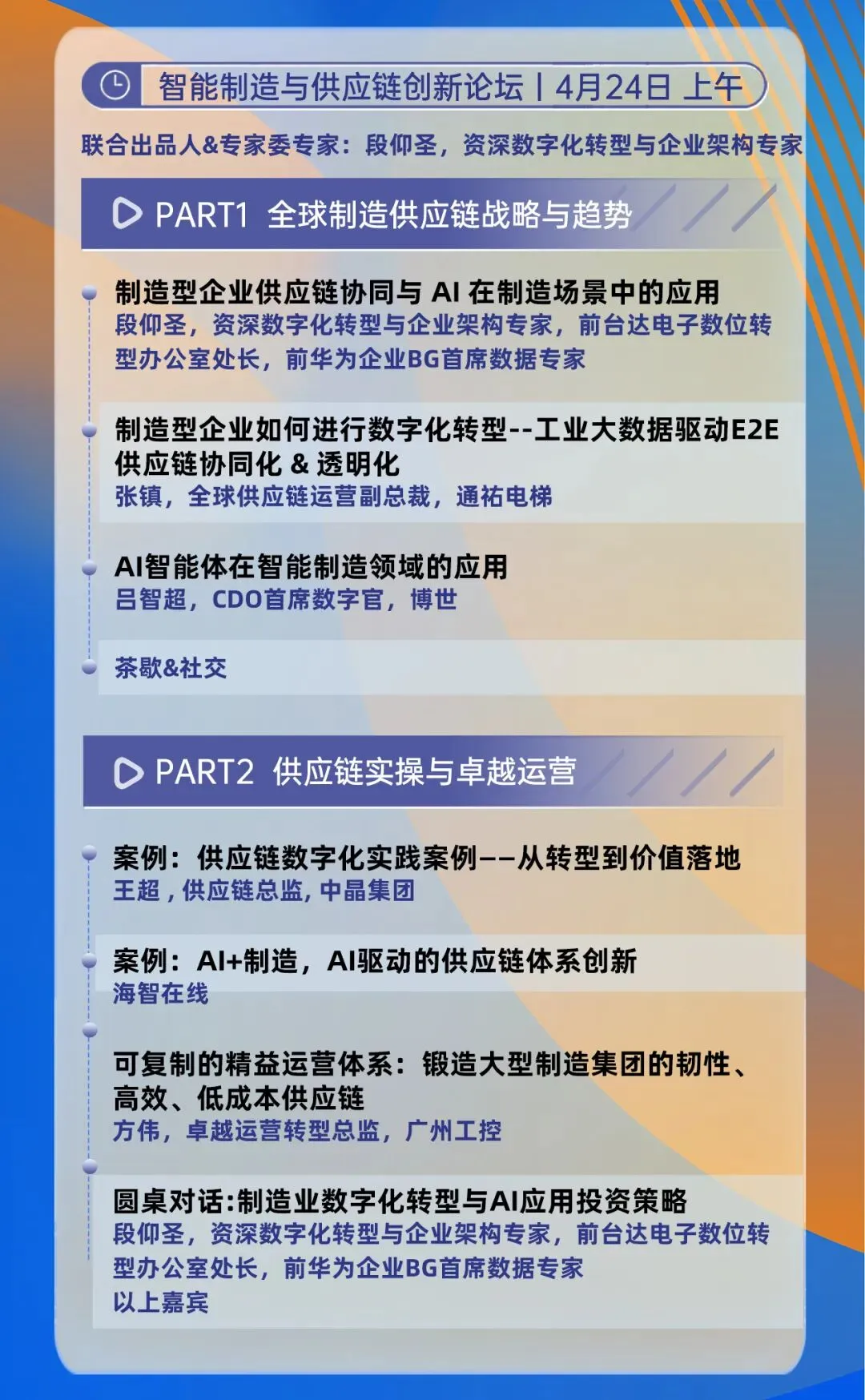 智能制造与供应链创新论坛 | 4月24日 上午

联合出品人&专家委专家：段仰圣，资深数字化转型与企业架构专家

PART1 全球制造供应链战略与趋势

制造型企业供应链协同与 AI 在制造场景中的应用
段仰圣，资深数字化转型与企业架构专家，前台达电子数位转型办公室处长，前华为企业BG首席数据专家

制造型企业如何进行数字化转型--工业大数据驱动E2E供应链协同化 & 透明化
张镇，全球供应链运营副总裁，通祐电梯

AI智能体在智能制造领域的应用
吕智超，CDO首席数字官，博世

茶歇&社交

PART2 供应链实操与卓越运营

案例：供应链数字化实践案例——从转型到价值落地
王超，供应链总监，中晶集团

案例：AI+制造，AI驱动的供应链体系创新
海智在线

可复制的精益运营体系：锻造大型制造集团的韧性、高效、低成本供应链
方伟，卓越运营转型总监，广州工控

圆桌对话:制造业数字化转型与AI应用投资策略
段仰圣，资深数字化转型与企业架构专家，前台达电子数位转型办公室处长，前华为企业BG首席数据专家
以上嘉宾